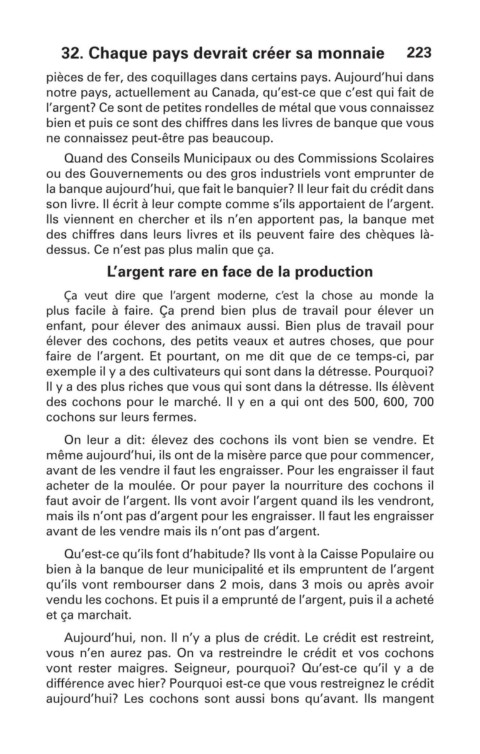 32. Chaque pays devrait créer sa monnaie 223

pièces de fer, des coquillages dans certains pays. Aujourd'hui dans notre pays, actuellement au Canada, qu'est-ce que c'est qui fait de l'argent? Ce sont de petites rondelles de métal que vous connaissez bien et puis ce sont des chiffres dans les livres de banque que vous ne connaissez peut-être pas beaucoup.

Quand des Conseils Municipaux ou des Commissions Scolaires ou des Gouvernements ou des gros industriels vont emprunter de la banque aujourd'hui, que fait le banquier? Il leur fait du crédit dans son livre. Il écrit à leur compte comme s'ils apportaient de l'argent. Ils viennent en chercher et ils n'en apportent pas, la banque met des chiffres dans leurs livres et ils peuvent faire des chèques là-dessus. Ce n'est pas plus malin que ça.

L'argent rare en face de la production

Ça veut dire que l'argent moderne, c'est la chose au monde la plus facile à faire. Ça prend bien plus de travail pour élever un enfant, pour élever des animaux aussi. Bien plus de travail pour élever des cochons, des petits veaux et autres choses, que pour faire de l'argent. Et pourtant, on me dit que de ce temps-ci, par exemple il y a des cultivateurs qui sont dans la détresse. Pourquoi? Il y a des plus riches que vous qui sont dans la détresse. Ils élèvent des cochons pour le marché. Il y en a qui ont des 500, 600, 700 cochons sur leurs fermes.

On leur a dit: élevez des cochons ils vont bien se vendre. Et même aujourd'hui, ils ont de la misère parce que pour commencer, avant de les vendre il faut les engraisser. Pour les engraisser il faut acheter de la moulée. Or pour payer la nourriture des cochons il faut avoir de l'argent. Ils vont avoir l'argent quand ils les vendront, mais ils n'ont pas d'argent pour les engraisser. Il faut les engraisser avant de les vendre mais ils n'ont pas d'argent.

Qu'est-ce qu'ils font d'habitude? Ils vont à la Caisse Populaire ou bien à la banque de leur municipalité et ils empruntent de l'argent qu'ils vont rembourser dans 2 mois, dans 3 mois ou après avoir vendu les cochons. Et puis il a emprunté de l'argent, puis il a acheté et ça marchait.

Aujourd'hui, non. Il n'y a plus de crédit. Le crédit est restreint, vous n'en aurez pas. On va restreindre le crédit et vos cochons vont rester maigres. Seigneur, pourquoi? Qu'est-ce qu'il y a de différence avec hier? Pourquoi est-ce que vous restreignez le crédit aujourd'hui? Les cochons sont aussi bons qu'avant. Ils mangent